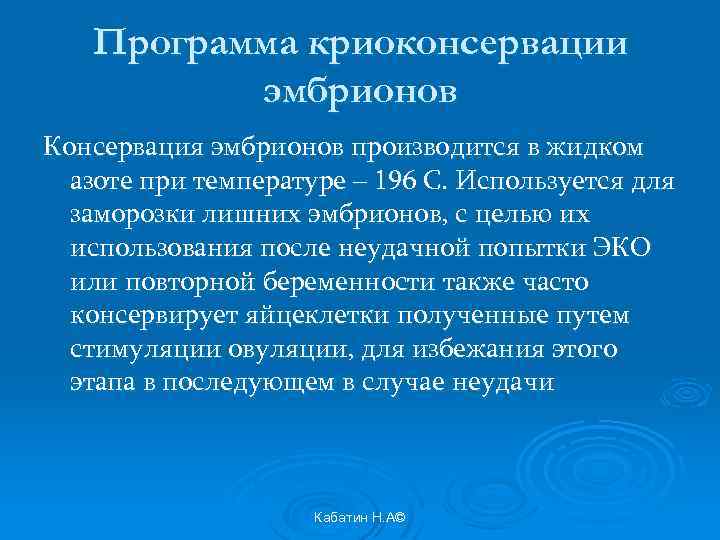 Программа криоконсервации эмбрионов

Консервация эмбрионов производится в жидком азоте при температуре – 196 С. Используется для заморозки лишних эмбрионов, с целью их использования после неудачной попытки ЭКО или повторной беременности также часто консервирует яйцеклетки полученные путем стимуляции овуляции, для избежания этого этапа в последующем в случае неудачи

Кабатин Н.А©